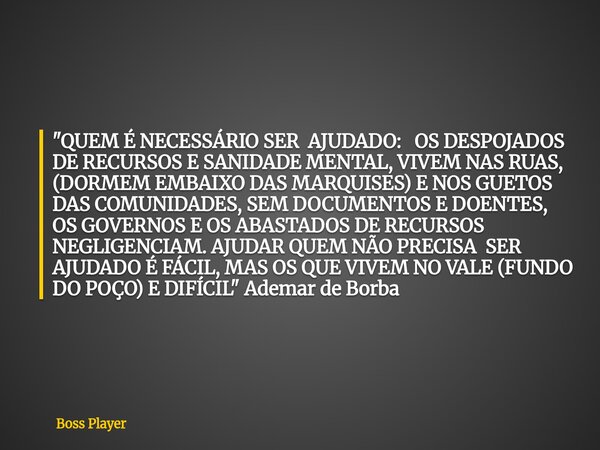 "QUEM É NECESSÁRIO SER AJUDADO: OS DESPOJADOS DE RECURSOS E SANIDADE MENTAL, VIVEM NAS RUAS, (DORMEM EMBAIXO DAS MARQUISES) E NOS GUETOS DAS COMUNIDADES, SEM DOCUMENTOS E DOENTES, OS GOVERNOS E OS ABASTADOS DE RECURSOS NEGLIGENCIAM. AJUDAR QUEM NÃO PRECISA SER AJUDADO É FÁCIL, MAS OS QUE VIVEM NO VALE (FUNDO DO POÇO) E DIFÍCIL" Ademar de Borba

Boss Player